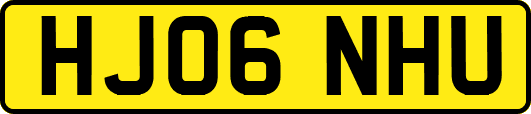 HJ06 NHU